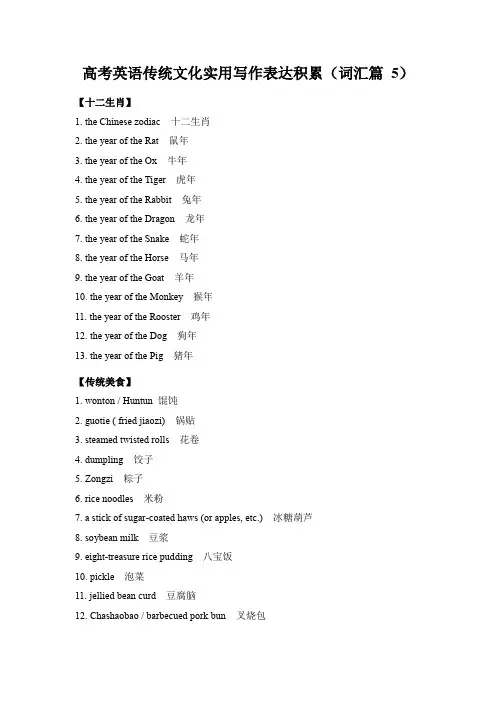 高考英语传统文化实用写作表达积累（词汇篇 5）

【十二生肖】

1. the Chinese zodiac 十二生肖
2. the year of the Rat 鼠年
3. the year of the Ox 牛年
4. the year of the Tiger 虎年
5. the year of the Rabbit 兔年
6. the year of the Dragon 龙年
7. the year of the Snake 蛇年
8. the year of the Horse 马年
9. the year of the Goat 羊年
10. the year of the Monkey 猴年
11. the year of the Rooster 鸡年
12. the year of the Dog 狗年
13. the year of the Pig 猪年

【传统美食】

1. wonton / Huntun 馄饨
2. guotie ( fried jiaozi) 锅贴
3. steamed twisted rolls 花卷
4. dumpling 饺子
5. Zongzi 粽子
6. rice noodles 米粉
7. a stick of sugar-coated haws (or apples, etc.) 冰糖葫芦
8. soybean milk 豆浆
9. eight-treasure rice pudding 八宝饭
10. pickle 泡菜
11. jellied bean curd 豆腐脑
12. Chashaobao / barbecued pork bun 叉烧包